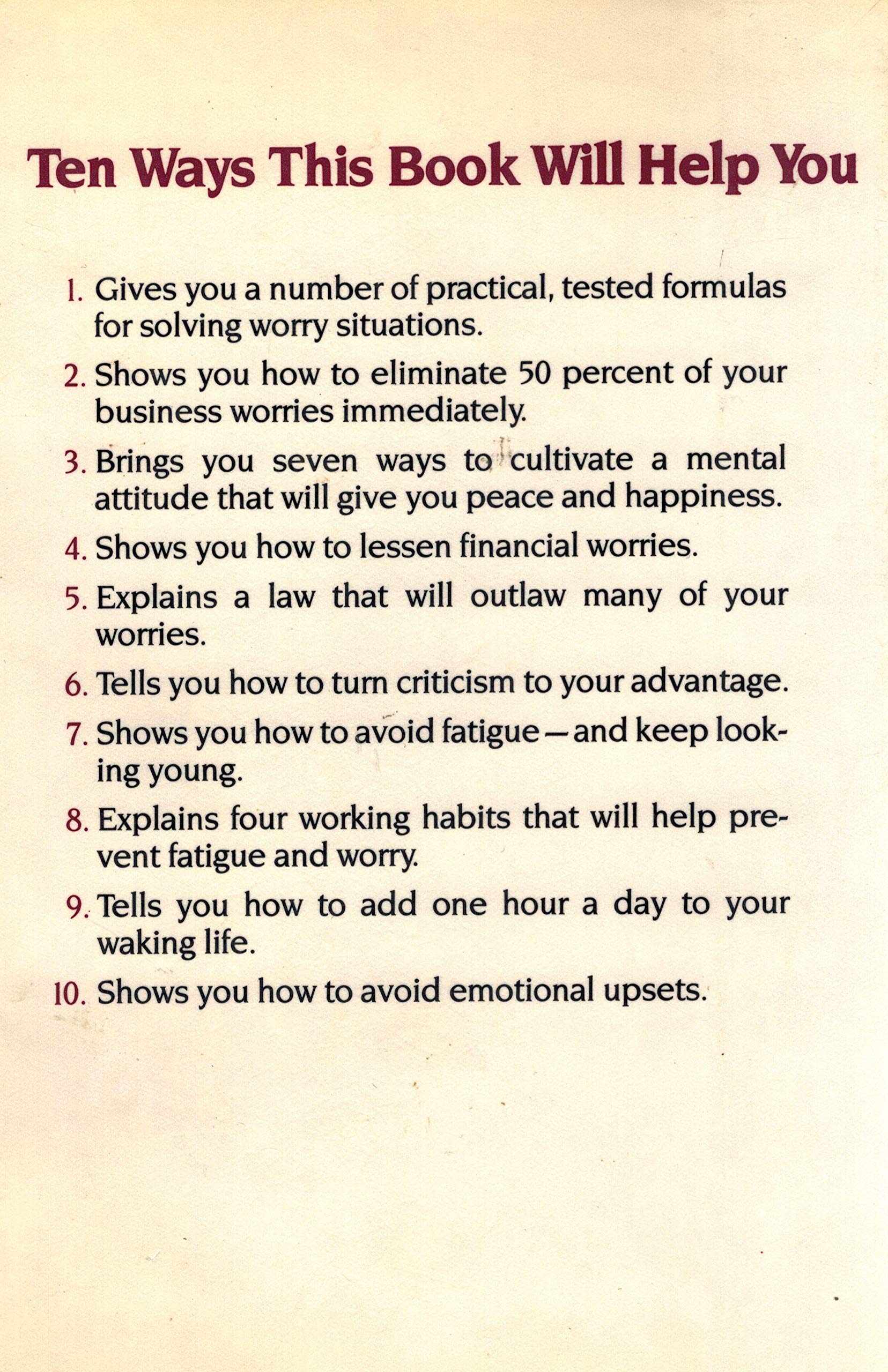 Ten Ways This Book Will Help You

1. Gives you a number of practical, tested formulas for solving worry situations.

2. Shows you how to eliminate 50 percent of your business worries immediately.

3. Brings you seven ways to cultivate a mental attitude that will give you peace and happiness.

4. Shows you how to lessen financial worries.

5. Explains a law that will outlaw many of your worries.

6. Tells you how to turn criticism to your advantage.

7. Shows you how to avoid fatigue—and keep looking young.

8. Explains four working habits that will help prevent fatigue and worry.

9. Tells you how to add one hour a day to your waking life.

10. Shows you how to avoid emotional upsets.